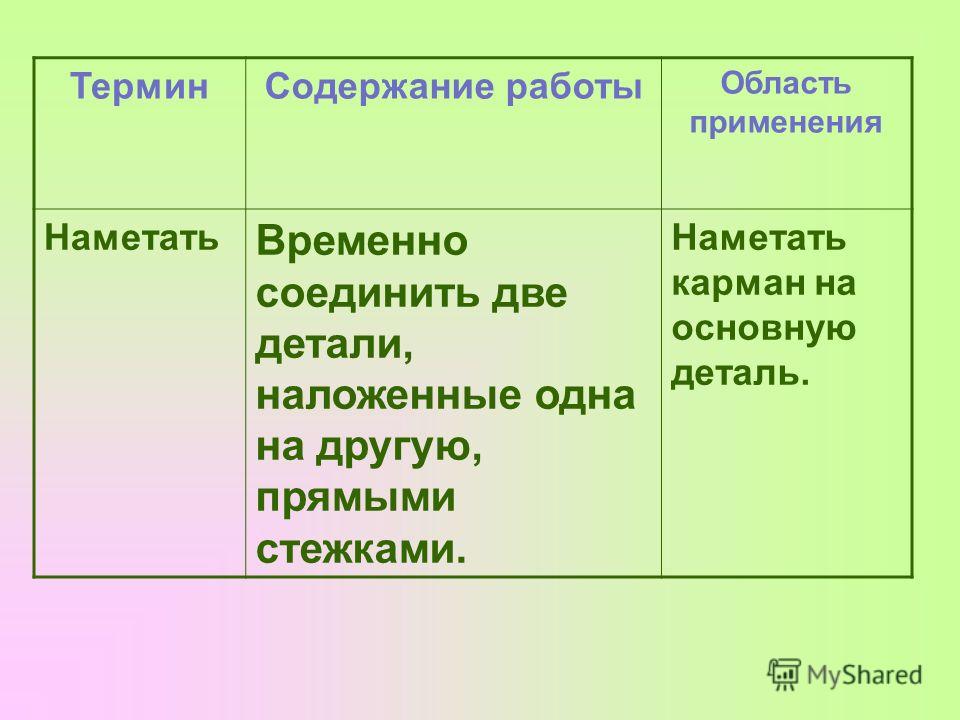 | Термин | Содержание работы | Область применения |
|---|---|---|
| Наметать | Временно соединить две детали, наложенные одна на другую, прямыми стежками. | Наметать карман на основную деталь. |

MyShared